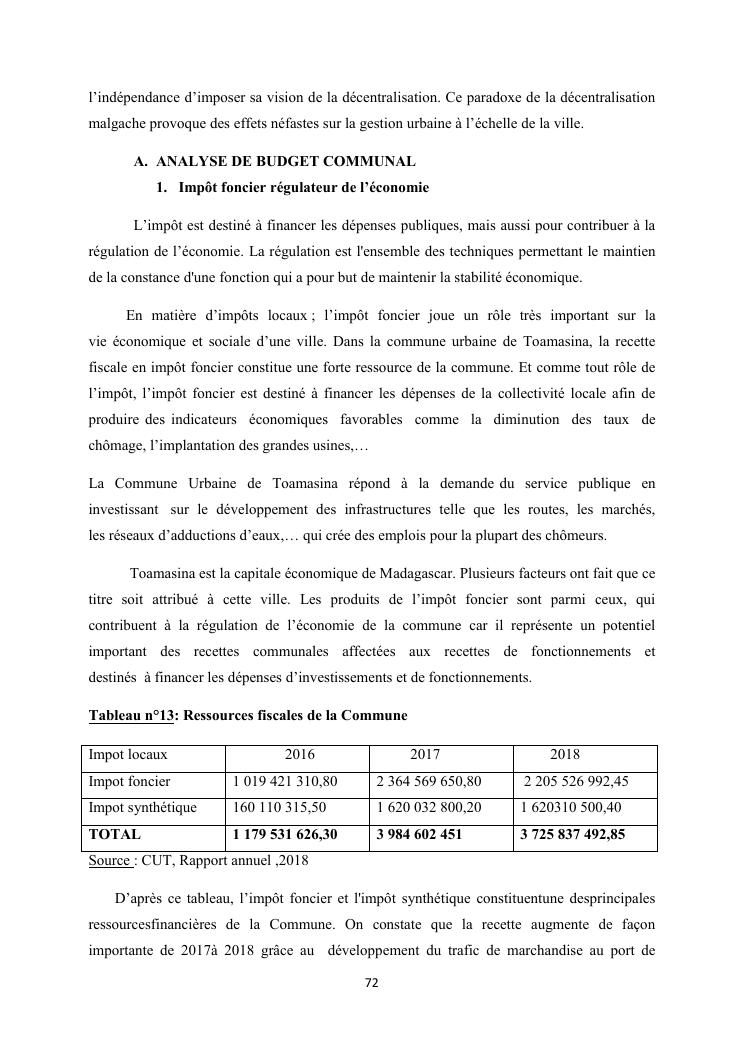 l'indépendance d'imposer sa vision de la décentralisation. Ce paradoxe de la décentralisation malgache provoque des effets néfastes sur la gestion urbaine à l'échelle de la ville.

A. ANALYSE DE BUDGET COMMUNAL

1. Impôt foncier régulateur de l'économie

L'impôt est destiné à financer les dépenses publiques, mais aussi pour contribuer à la régulation de l'économie. La régulation est l'ensemble des techniques permettant le maintien de la constance d'une fonction qui a pour but de maintenir la stabilité économique.

En matière d'impôts locaux ; l'impôt foncier joue un rôle très important sur la vie économique et sociale d'une ville. Dans la commune urbaine de Toamasina, la recette fiscale en impôt foncier constitue une forte ressource de la commune. Et comme tout rôle de l'impôt, l'impôt foncier est destiné à financer les dépenses de la collectivité locale afin de produire des indicateurs économiques favorables comme la diminution des taux de chômage, l'implantation des grandes usines,…

La Commune Urbaine de Toamasina répond à la demande du service publique en investissant sur le développement des infrastructures telle que les routes, les marchés, les réseaux d'adductions d'eaux,… qui crée des emplois pour la plupart des chômeurs.

Toamasina est la capitale économique de Madagascar. Plusieurs facteurs ont fait que ce titre soit attribué à cette ville. Les produits de l'impôt foncier sont parmi ceux, qui contribuent à la régulation de l'économie de la commune car il représente un potentiel important des recettes communales affectées aux recettes de fonctionnements et destinés à financer les dépenses d'investissements et de fonctionnements.

Tableau n°13: Ressources fiscales de la Commune

| Impot locaux | 2016 | 2017 | 2018 |
|---|---|---|---|
| Impot foncier | 1 019 421 310,80 | 2 364 569 650,80 | 2 205 526 992,45 |
| Impot synthétique | 160 110 315,50 | 1 620 032 800,20 | 1 620310 500,40 |
| TOTAL | 1 179 531 626,30 | 3 984 602 451 | 3 725 837 492,85 |

Source : CUT, Rapport annuel ,2018

D'après ce tableau, l'impôt foncier et l'impôt synthétique constituentune desprincipales ressourcesfinancières de la Commune. On constate que la recette augmente de façon importante de 2017à 2018 grâce au développement du trafic de marchandise au port de

72